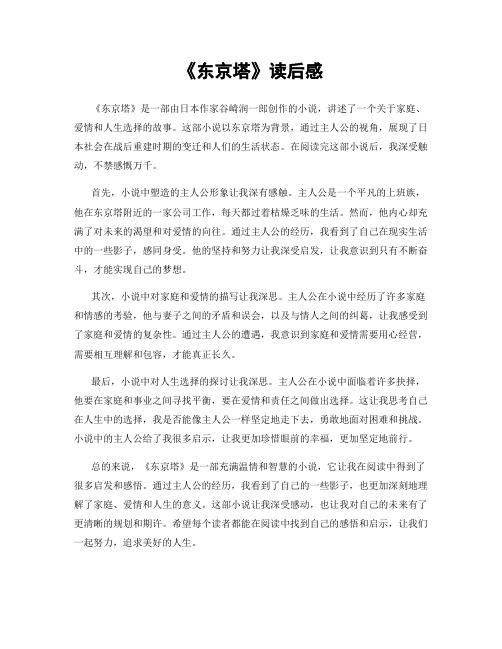 《东京塔》读后感

《东京塔》是一部由日本作家谷崎润一郎创作的小说，讲述了一个关于家庭、爱情和人生选择的故事。这部小说以东京塔为背景，通过主人公的视角，展现了日本社会在战后重建时期的变迁和人们的生活状态。在阅读完这部小说后，我深受触动，不禁感慨万千。

首先，小说中塑造的主人公形象让我深有感触。主人公是一个平凡的上班族，他在东京塔附近的一家公司工作，每天都过着枯燥乏味的生活。然而，他内心却充满了对未来的渴望和对爱情的向往。通过主人公的经历，我看到了自己在现实生活中的一些影子，感同身受。他的坚持和努力让我深受启发，让我意识到只有不断奋斗，才能实现自己的梦想。

其次，小说中对家庭和爱情的描写让我深思。主人公在小说中经历了许多家庭和情感的考验，他与妻子之间的矛盾和误会，以及与情人之间的纠葛，让我感受到了家庭和爱情的复杂性。通过主人公的遭遇，我意识到家庭和爱情需要用心经营，需要相互理解和包容，才能真正长久。

最后，小说中对人生选择的探讨让我深思。主人公在小说中面临着许多抉择，他要在家庭和事业之间寻找平衡，要在爱情和责任之间做出选择。这让我思考自己在人生中的选择，我是否能像主人公一样坚定地走下去，勇敢地面对困难和挑战。小说中的主人公给了我很多启示，让我更加珍惜眼前的幸福，更加坚定地前行。

总的来说，《东京塔》是一部充满温情和智慧的小说，它让我在阅读中得到了很多启发和感悟。通过主人公的经历，我看到了自己的一些影子，也更加深刻地理解了家庭、爱情和人生的意义。这部小说让我深受感动，也让我对自己的未来有了更清晰的规划和期许。希望每个读者都能在阅读中找到自己的感悟和启示，让我们一起努力，追求美好的人生。